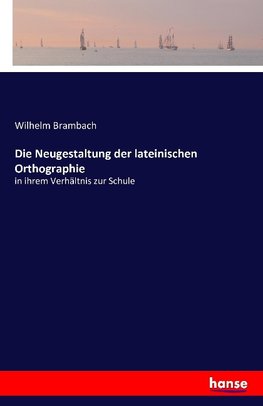 Wilhelm Brambach

Die Neugestaltung der lateinischen Orthographie

in ihrem Verhältnis zur Schule

hanse